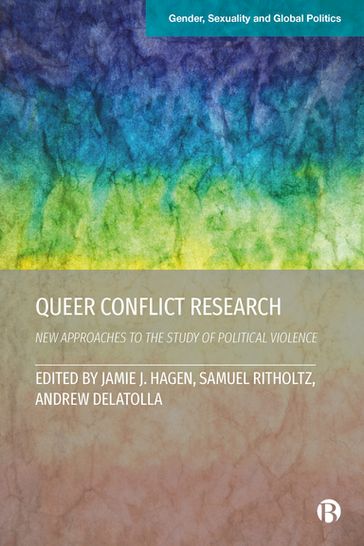 Gender, Sexuality and Global Politics

QUEER CONFLICT RESEARCH

NEW APPROACHES TO THE STUDY OF POLITICAL VIOLENCE

EDITED BY JAMIE J. HAGEN, SAMUEL RITHOLTZ, ANDREW DELATOLLA

B